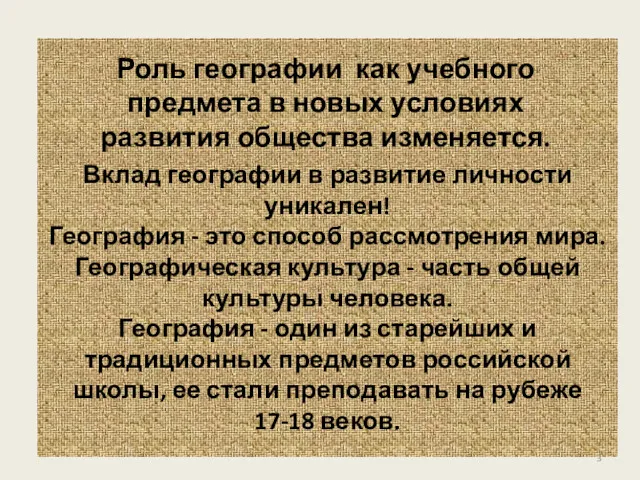 Роль географии как учебного предмета в новых условиях развития общества изменяется.

Вклад географии в развитие личности уникален!
География - это способ рассмотрения мира.
Географическая культура - часть общей культуры человека.
География - один из старейших и традиционных предметов российской школы, ее стали преподавать на рубеже 17-18 веков.

3